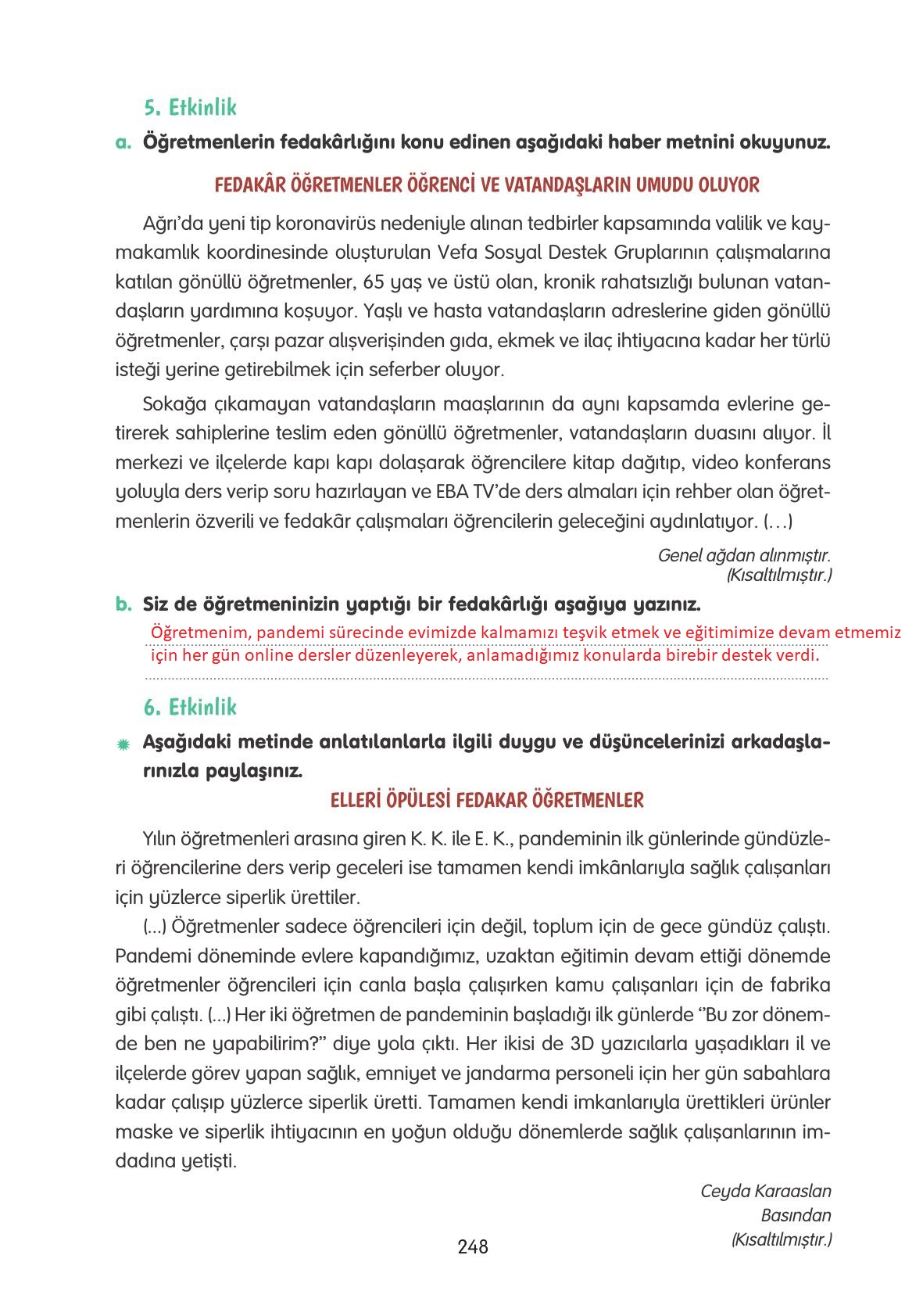 5. Etkinlik

a. Öğretmenlerin fedakârlığını konu edinen aşağıdaki haber metnini okuyunuz.

FEDAKÂR ÖĞRETMENLER ÖĞRENCİ VE VATANDAŞLARIN UMUDU OLUYOR

Ağrı'da yeni tip koronavirüs nedeniyle alınan tedbirler kapsamında valilik ve kaymakamlık koordinesinde oluşturulan Vefa Sosyal Destek Gruplarının çalışmalarına katılan gönüllü öğretmenler, 65 yaş ve üstü olan, kronik rahatsızlığı bulunan vatandaşların yardımına koşuyor. Yaşlı ve hasta vatandaşların adreslerine giden gönüllü öğretmenler, çarşı pazar alışverişinden gıda, ekmek ve ilaç ihtiyacına kadar her türlü isteği yerine getirebilmek için seferber oluyor.

Sokağa çıkamayan vatandaşların maaşlarının da aynı kapsamda evlerine getirerek sahiplerine teslim eden gönüllü öğretmenler, vatandaşların duasını alıyor. İl merkezi ve ilçelerde kapı kapı dolaşarak öğrencilere kitap dağıtıp, video konferans yoluyla ders verip soru hazırlayan ve EBA TV'de ders almaları için rehber olan öğretmenlerin özverili ve fedakâr çalışmaları öğrencilerin geleceğini aydınlatıyor. (…)

Genel ağdan alınmıştır.
(Kısaltılmıştır.)

b. Siz de öğretmeninizin yaptığı bir fedakârlığı aşağıya yazınız.
Öğretmenim, pandemi sürecinde evimizde kalmamızı teşvik etmek ve eğitimimize devam etmemiz için her gün online dersler düzenleyerek, anlamadığımız konularda birebir destek verdi.

6. Etkinlik

Aşağıdaki metinde anlatılanlarla ilgili duygu ve düşüncelerinizi arkadaşlarınızla paylaşınız.

ELLERİ ÖPÜLESİ FEDAKAR ÖĞRETMENLER

Yılın öğretmenleri arasına giren K. K. ile E. K., pandeminin ilk günlerinde gündüzleri öğrencilerine ders verip geceleri ise tamamen kendi imkânlarıyla sağlık çalışanları için yüzlerce siperlik ürettiler.

(...) Öğretmenler sadece öğrencileri için değil, toplum için de gece gündüz çalıştı. Pandemi döneminde evlere kapandığımız, uzaktan eğitimin devam ettiği dönemde öğretmenler öğrencileri için canla başla çalışırken kamu çalışanları için de fabrika gibi çalıştı. (...) Her iki öğretmen de pandeminin başladığı ilk günlerde "Bu zor dönemde ben ne yapabilirim?" diye yola çıktı. Her ikisi de 3D yazıcılarla yaşadıkları il ve ilçelerde görev yapan sağlık, emniyet ve jandarma personeli için her gün sabahlara kadar çalışıp yüzlerce siperlik üretti. Tamamen kendi imkanlarıyla ürettikleri ürünler maske ve siperlik ihtiyacının en yoğun olduğu dönemlerde sağlık çalışanlarının imdadına yetişti.

Ceyda Karaaslan
Basından
(Kısaltılmıştır.)

248